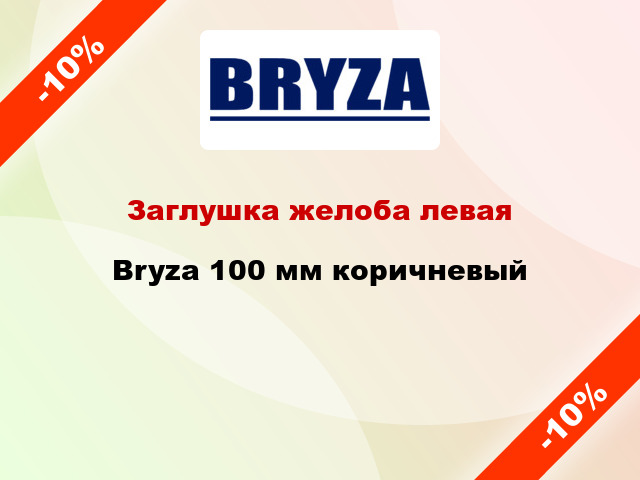 -10%

BRYZA

Заглушка желоба левая

Bryza 100 мм коричневый

-10%